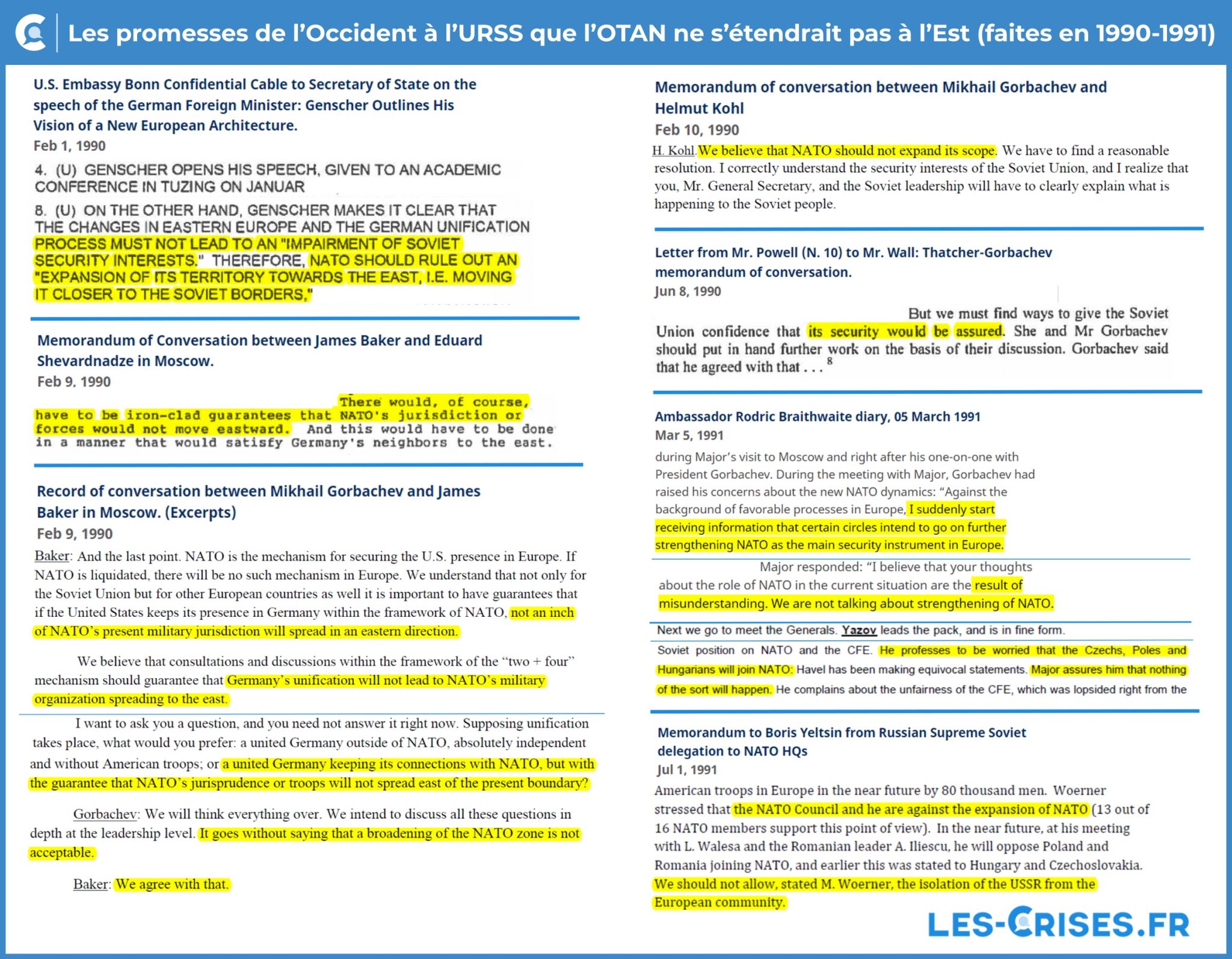 Les promesses de l'Occident à l'URSS que l'OTAN ne s'étendrait pas à l'Est (faites en 1990-1991)

U.S. Embassy Bonn Confidential Cable to Secretary of State on the speech of the German Foreign Minister: Genscher Outlines His Vision of a New European Architecture.

Feb 1, 1990

4. (U) GENSCHER OPENS HIS SPEECH, GIVEN TO AN ACADEMIC CONFERENCE IN TUZING ON JANUAR

8. (U) ON THE OTHER HAND, GENSCHER MAKES IT CLEAR THAT THE CHANGES IN EASTERN EUROPE AND THE GERMAN UNIFICATION PROCESS MUST NOT LEAD TO AN "IMPAIRMENT OF SOVIET SECURITY INTERESTS." THEREFORE, NATO SHOULD RULE OUT AN "EXPANSION OF ITS TERRITORY TOWARDS THE EAST, I.E. MOVING IT CLOSER TO THE SOVIET BORDERS,"

Memorandum of Conversation between James Baker and Eduard Shevardnadze in Moscow.

Feb 9, 1990

There would, of course, have to be iron-clad guarantees that NATO's jurisdiction or forces would not move eastward. And this would have to be done in a manner that would satisfy Germany's neighbors to the east.

Record of conversation between Mikhail Gorbachev and James Baker in Moscow. (Excerpts)

Feb 9, 1990

Baker: And the last point. NATO is the mechanism for securing the U.S. presence in Europe. If NATO is liquidated, there will be no such mechanism in Europe. We understand that not only for the Soviet Union but for other European countries as well it is important to have guarantees that if the United States keeps its presence in Germany within the framework of NATO, not an inch of NATO's present military jurisdiction will spread in an eastern direction.

We believe that consultations and discussions within the framework of the "two + four" mechanism should guarantee that Germany's unification will not lead to NATO's military organization spreading to the east.

I want to ask you a question, and you need not answer it right now. Supposing unification takes place, what would you prefer: a united Germany outside of NATO, absolutely independent and without American troops; or a united Germany keeping its connections with NATO, but with the guarantee that NATO's jurisprudence or troops will not spread east of the present boundary?

Gorbachev: We will think everything over. We intend to discuss all these questions in depth at the leadership level. It goes without saying that a broadening of the NATO zone is not acceptable.

Baker: We agree with that.

Memorandum of conversation between Mikhail Gorbachev and Helmut Kohl

Feb 10, 1990

H. Kohl. We believe that NATO should not expand its scope. We have to find a reasonable resolution. I correctly understand the security interests of the Soviet Union, and I realize that you, Mr. General Secretary, and the Soviet leadership will have to clearly explain what is happening to the Soviet people.

Letter from Mr. Powell (N. 10) to Mr. Wall: Thatcher-Gorbachev memorandum of conversation.

Jun 8, 1990

But we must find ways to give the Soviet Union confidence that its security would be assured. She and Mr Gorbachev should put in hand further work on the basis of their discussion. Gorbachev said that he agreed with that . . . $^8$

Ambassador Rodric Braithwaite diary, 05 March 1991

Mar 5, 1991

during Major's visit to Moscow and right after his one-on-one with President Gorbachev. During the meeting with Major, Gorbachev had raised his concerns about the new NATO dynamics: "Against the background of favorable processes in Europe, I suddenly start receiving information that certain circles intend to go on further strengthening NATO as the main security instrument in Europe.

Major responded: "I believe that your thoughts about the role of NATO in the current situation are the result of misunderstanding. We are not talking about strengthening of NATO.

Next we go to meet the Generals. Yazov leads the pack, and is in fine form.

Soviet position on NATO and the CFE. He professes to be worried that the Czechs, Poles and Hungarians will join NATO: Havel has been making equivocal statements. Major assures him that nothing of the sort will happen. He complains about the unfairness of the CFE, which was lopsided right from the

Memorandum to Boris Yeltsin from Russian Supreme Soviet delegation to NATO HQs

Jul 1, 1991

American troops in Europe in the near future by 80 thousand men. Woerner stressed that the NATO Council and he are against the expansion of NATO (13 out of 16 NATO members support this point of view). In the near future, at his meeting with L. Walesa and the Romanian leader A. Iliescu, he will oppose Poland and Romania joining NATO, and earlier this was stated to Hungary and Czechoslovakia. We should not allow, stated M. Woerner, the isolation of the USSR from the European community.

LES-CRISES.FR